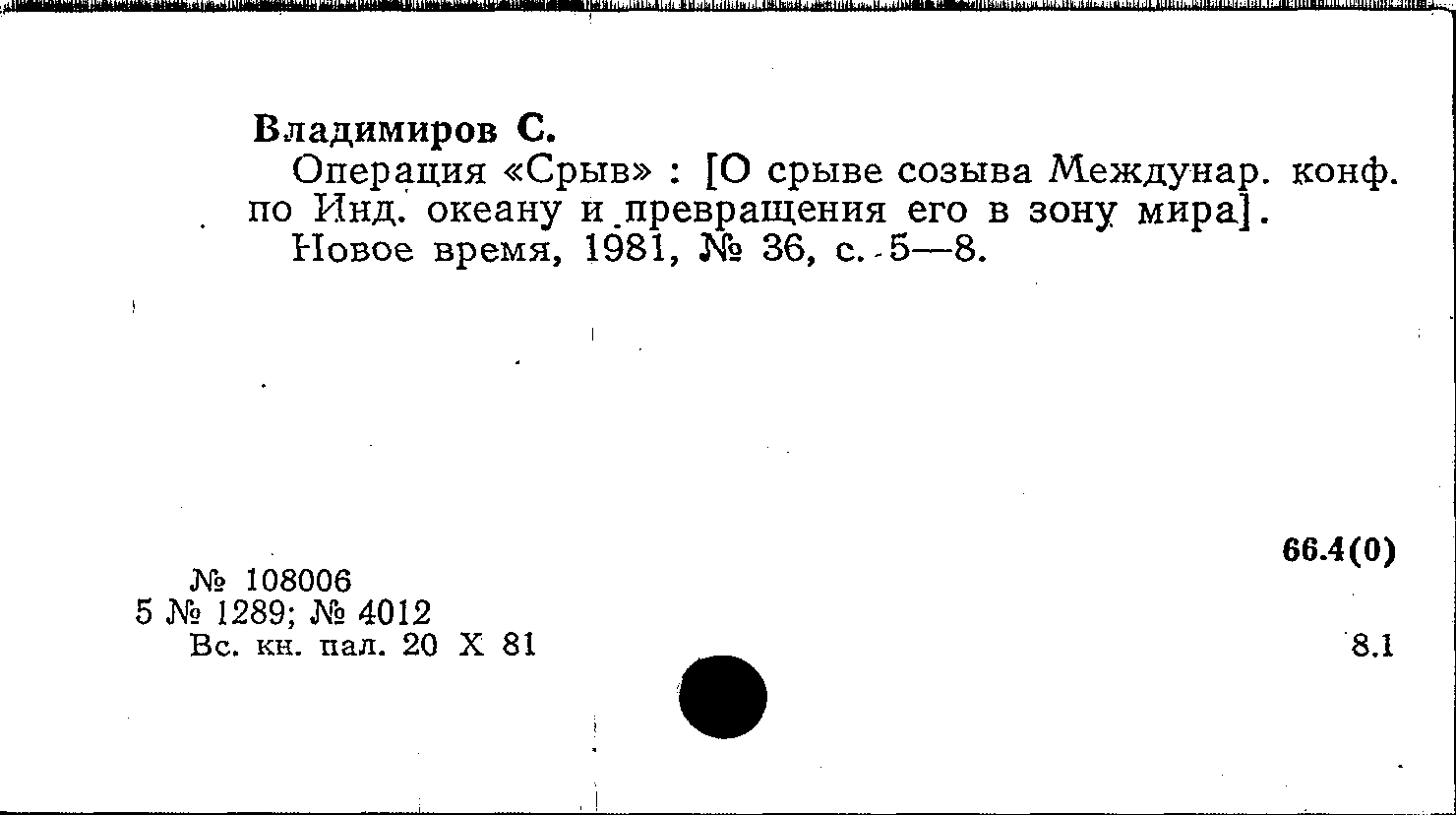 Владимиров С.

Операция «Срыв» : [О срыве созыва Междунар. конф. по Инд. океану и превращения его в зону мира].

Новое время, 1981, № 36, с. 5—8.

66.4(0)

№ 108006
5 № 1289; № 4012
Вс. кн. пал. 20 X 81

8.1